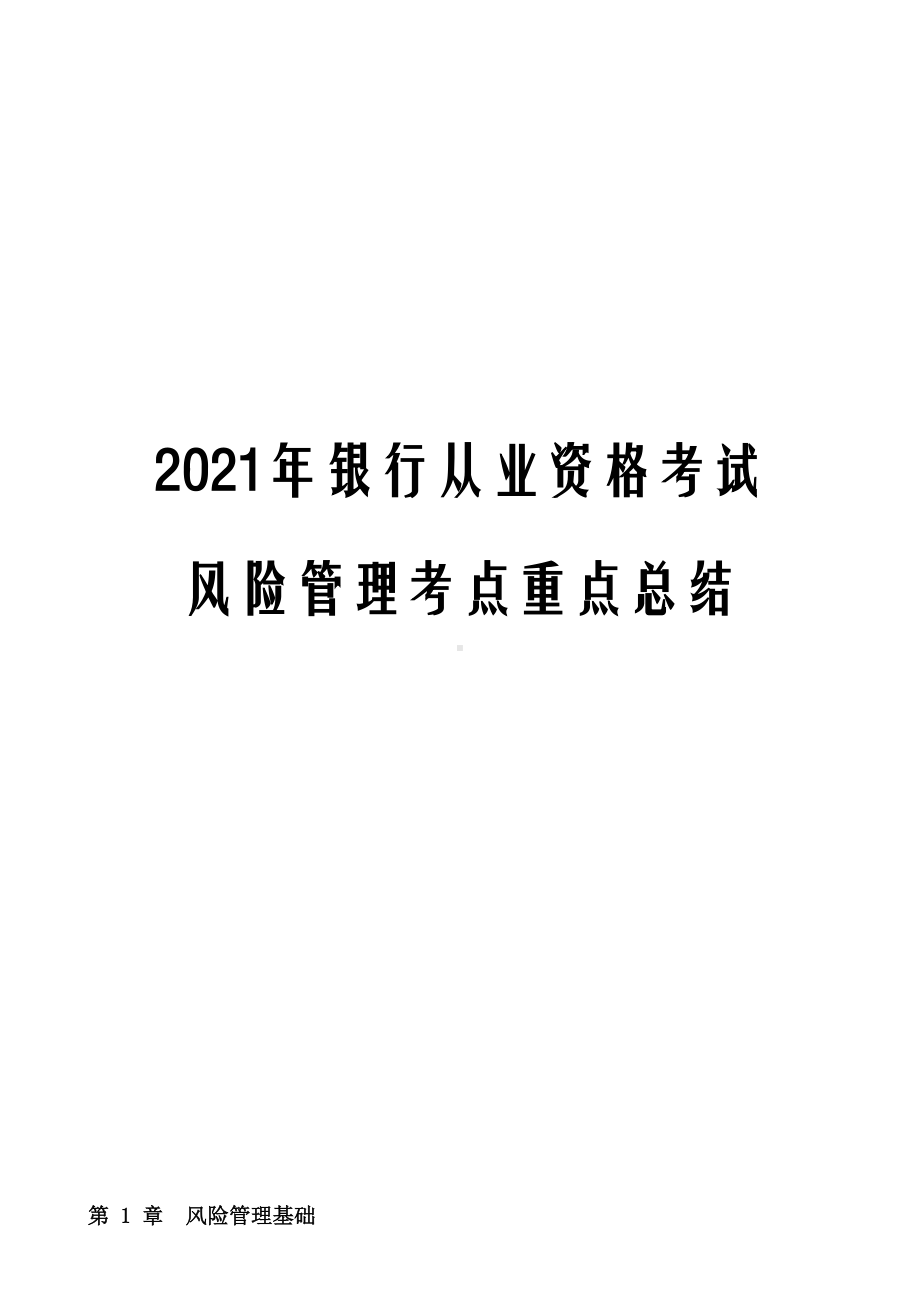 2021年银行从业资格考试

风险管理考点重点总结

第 1 章　风险管理基础